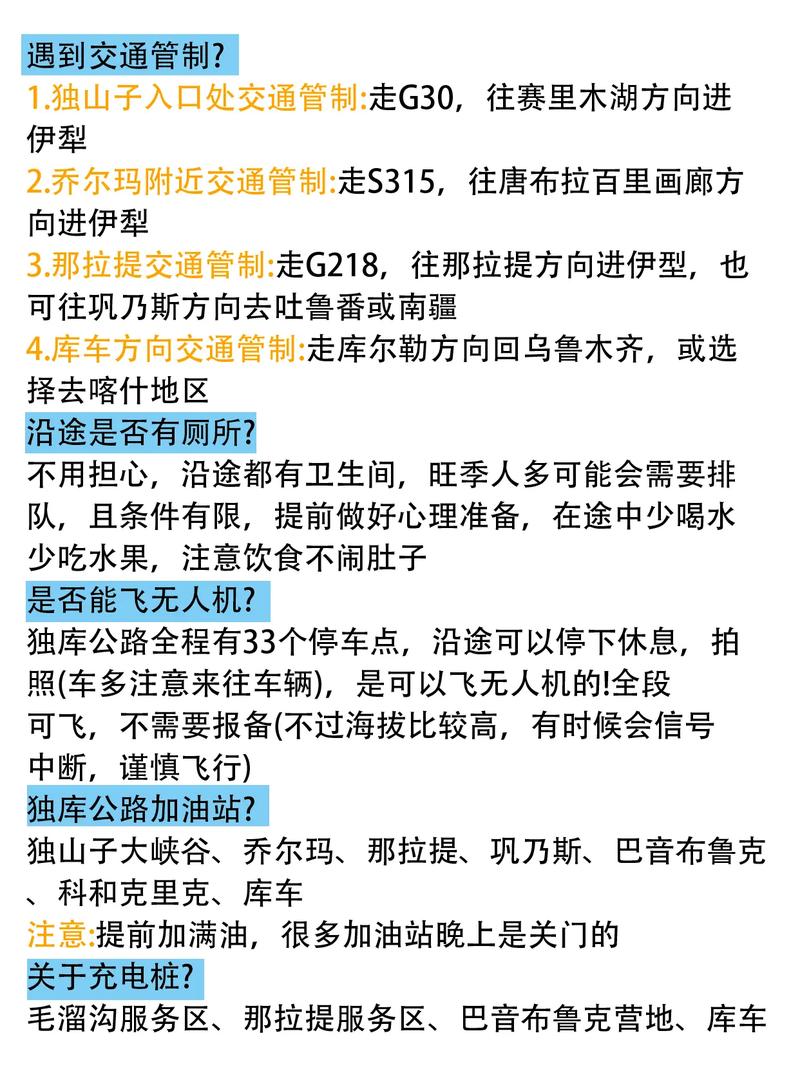 遇到交通管制?
1.独山子入口处交通管制:走G30，往赛里木湖方向进伊犁
2.乔尔玛附近交通管制:走S315，往唐布拉百里画廊方向进伊犁
3.那拉提交通管制:走G218，往那拉提方向进伊型，也可往巩乃斯方向去吐鲁番或南疆
4.库车方向交通管制:走库尔勒方向回乌鲁木齐，或选择去喀什地区
沿途是否有厕所?
不用担心，沿途都有卫生间，旺季人多可能会需要排队，且条件有限，提前做好心理准备，在途中少喝水少吃水果，注意饮食不闹肚子
是否能飞无人机?
独库公路全程有33个停车点，沿途可以停下休息，拍照(车多注意来往车辆)，是可以飞无人机的!全段可飞，不需要报备(不过海拔比较高，有时候会信号中断，谨慎飞行)
独库公路加油站?
独山子大峡谷、乔尔玛、那拉提、巩乃斯、巴音布鲁克、科和克里克、库车
注意:提前加满油，很多加油站晚上是关门的
关于充电桩?
毛溜沟服务区、那拉提服务区、巴音布鲁克营地、库车